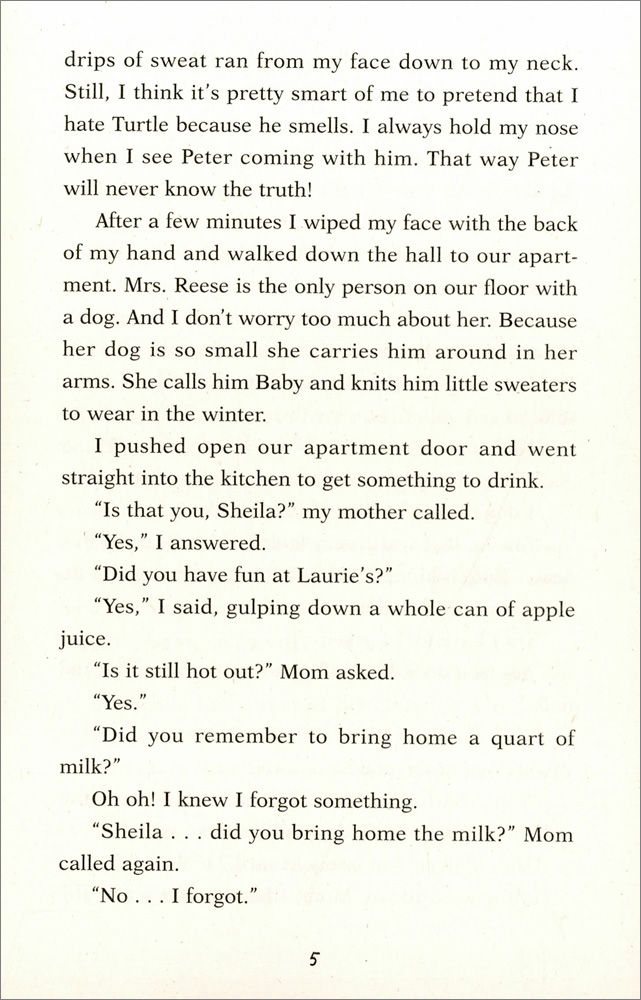 drips of sweat ran from my face down to my neck. Still, I think it's pretty smart of me to pretend that I hate Turtle because he smells. I always hold my nose when I see Peter coming with him. That way Peter will never know the truth!

After a few minutes I wiped my face with the back of my hand and walked down the hall to our apartment. Mrs. Reese is the only person on our floor with a dog. And I don't worry too much about her. Because her dog is so small she carries him around in her arms. She calls him Baby and knits him little sweaters to wear in the winter.

I pushed open our apartment door and went straight into the kitchen to get something to drink.

"Is that you, Sheila?" my mother called.

"Yes," I answered.

"Did you have fun at Laurie's?"

"Yes," I said, gulping down a whole can of apple juice.

"Is it still hot out?" Mom asked.

"Yes."

"Did you remember to bring home a quart of milk?"

Oh oh! I knew I forgot something.

"Sheila . . . did you bring home the milk?" Mom called again.

"No . . . I forgot."

5